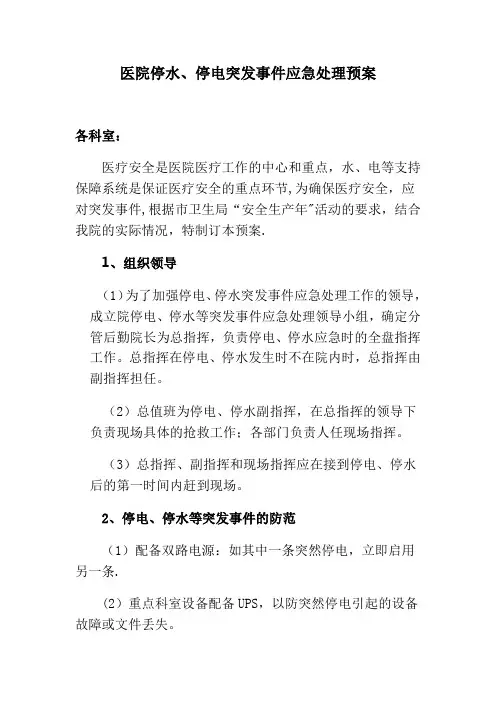 医院停水、停电突发事件应急处理预案

各科室：

医疗安全是医院医疗工作的中心和重点，水、电等支持保障系统是保证医疗安全的重点环节,为确保医疗安全，应对突发事件,根据市卫生局“安全生产年”活动的要求，结合我院的实际情况，特制订本预案.

1、组织领导

（1）为了加强停电、停水突发事件应急处理工作的领导，成立院停电、停水等突发事件应急处理领导小组，确定分管后勤院长为总指挥，负责停电、停水应急时的全盘指挥工作。总指挥在停电、停水发生时不在院内时，总指挥由副指挥担任。

（2）总值班为停电、停水副指挥，在总指挥的领导下负责现场具体的抢救工作；各部门负责人任现场指挥。

（3）总指挥、副指挥和现场指挥应在接到停电、停水后的第一时间内赶到现场。

2、停电、停水等突发事件的防范

（1）配备双路电源：如其中一条突然停电，立即启用另一条.

（2）重点科室设备配备UPS，以防突然停电引起的设备故障或文件丢失。